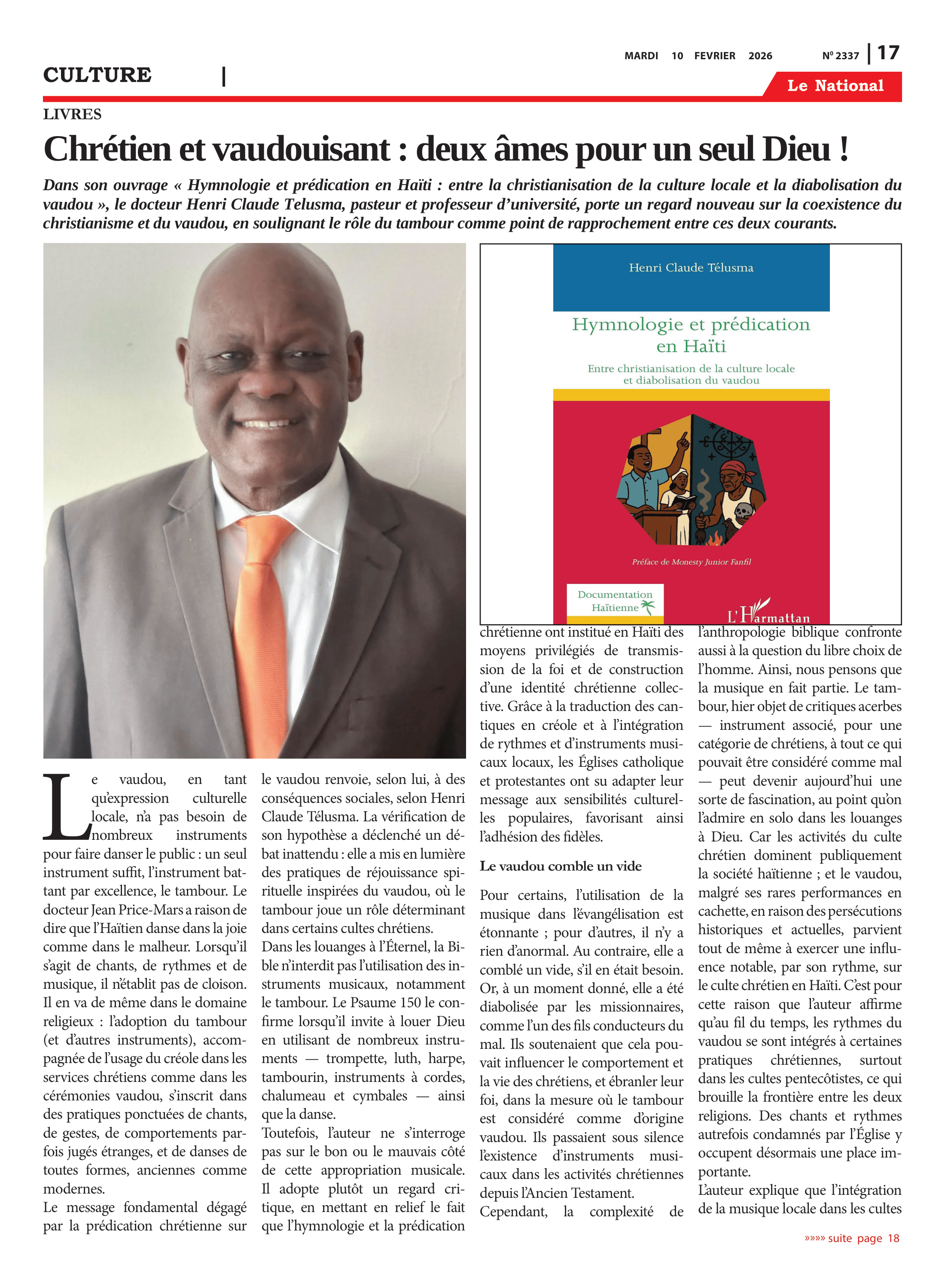 MARDI 10 FEVRIER 2026 Nº 2337 | 17

CULTURE |

Le National

LIVRES

Chrétien et vaudouisant : deux âmes pour un seul Dieu !

Dans son ouvrage « Hymnologie et prédication en Haïti : entre la christianisation de la culture locale et la diabolisation du vaudou », le docteur Henri Claude Telusma, pasteur et professeur d'université, porte un regard nouveau sur la coexistence du christianisme et du vaudou, en soulignant le rôle du tambour comme point de rapprochement entre ces deux courants.

Henri Claude Télusma

Hymnologie et prédication en Haïti

Entre christianisation de la culture locale et diabolisation du vaudou

Préface de Monesty Junior Fanfil

Documentation Haïtienne

L'Harmattan

Le vaudou, en tant qu'expression culturelle locale, n'a pas besoin de nombreux instruments pour faire danser le public : un seul instrument suffit, l'instrument battant par excellence, le tambour. Le docteur Jean Price-Mars a raison de dire que l'Haïtien danse dans la joie comme dans le malheur. Lorsqu'il s'agit de chants, de rythmes et de musique, il n'établit pas de cloison. Il en va de même dans le domaine religieux : l'adoption du tambour (et d'autres instruments), accompagnée de l'usage du créole dans les services chrétiens comme dans les cérémonies vaudou, s'inscrit dans des pratiques ponctuées de chants, de gestes, de comportements parfois jugés étranges, et de danses de toutes formes, anciennes comme modernes.
Le message fondamental dégagé par la prédication chrétienne sur le vaudou renvoie, selon lui, à des conséquences sociales, selon Henri Claude Télusma. La vérification de son hypothèse a déclenché un débat inattendu : elle a mis en lumière des pratiques de réjouissance spirituelle inspirées du vaudou, où le tambour joue un rôle déterminant dans certains cultes chrétiens.
Dans les louanges à l'Éternel, la Bible n'interdit pas l'utilisation des instruments musicaux, notamment le tambour. Le Psaume 150 le confirme lorsqu'il invite à louer Dieu en utilisant de nombreux instruments — trompette, luth, harpe, tambourin, instruments à cordes, chalumeau et cymbales — ainsi que la danse.
Toutefois, l'auteur ne s'interroge pas sur le bon ou le mauvais côté de cette appropriation musicale. Il adopte plutôt un regard critique, en mettant en relief le fait que l'hymnologie et la prédication chrétienne ont institué en Haïti des moyens privilégiés de transmission de la foi et de construction d'une identité chrétienne collective. Grâce à la traduction des cantiques en créole et à l'intégration de rythmes et d'instruments musicaux locaux, les Églises catholique et protestantes ont su adapter leur message aux sensibilités culturelles populaires, favorisant ainsi l'adhésion des fidèles.

Le vaudou comble un vide

Pour certains, l'utilisation de la musique dans l'évangélisation est étonnante ; pour d'autres, il n'y a rien d'anormal. Au contraire, elle a comblé un vide, s'il en était besoin. Or, à un moment donné, elle a été diabolisée par les missionnaires, comme l'un des fils conducteurs du mal. Ils soutenaient que cela pouvait influencer le comportement et la vie des chrétiens, et ébranler leur foi, dans la mesure où le tambour est considéré comme d'origine vaudou. Ils passaient sous silence l'existence d'instruments musicaux dans les activités chrétiennes depuis l'Ancien Testament.
Cependant, la complexité de l'anthropologie biblique confronte aussi à la question du libre choix de l'homme. Ainsi, nous pensons que la musique en fait partie. Le tambour, hier objet de critiques acerbes — instrument associé, pour une catégorie de chrétiens, à tout ce qui pouvait être considéré comme mal — peut devenir aujourd'hui une sorte de fascination, au point qu'on l'admire en solo dans les louanges à Dieu. Car les activités du culte chrétien dominent publiquement la société haïtienne ; et le vaudou, malgré ses rares performances en cachette, en raison des persécutions historiques et actuelles, parvient tout de même à exercer une influence notable, par son rythme, sur le culte chrétien en Haïti. C'est pour cette raison que l'auteur affirme qu'au fil du temps, les rythmes du vaudou se sont intégrés à certaines pratiques chrétiennes, surtout dans les cultes pentecôtistes, ce qui brouille la frontière entre les deux religions. Des chants et rythmes autrefois condamnés par l'Église y occupent désormais une place importante.
L'auteur explique que l'intégration de la musique locale dans les cultes

»»»» suite page 18